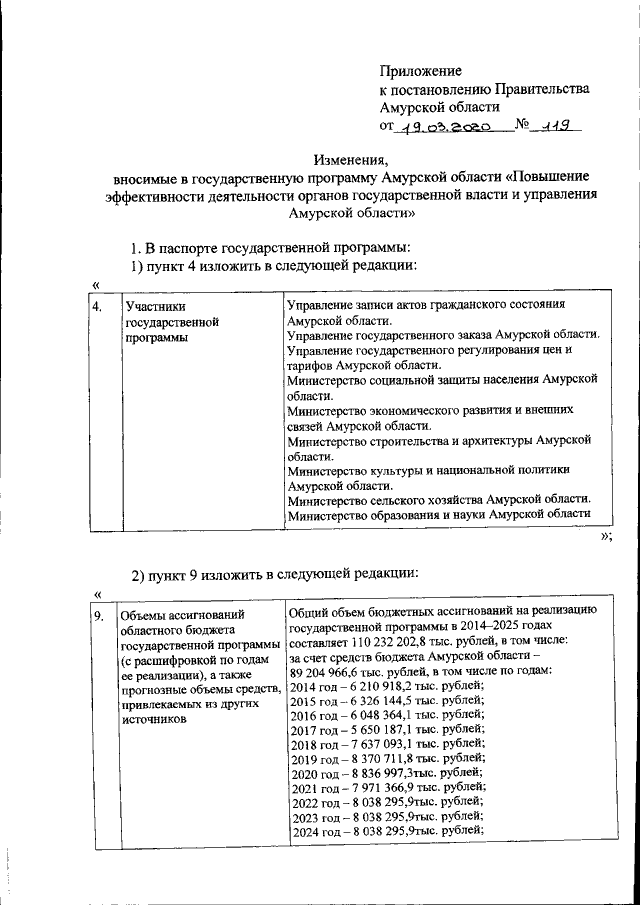 Приложение
к постановлению Правительства
Амурской области
от 19.03.2020 № 119

Изменения,
вносимые в государственную программу Амурской области «Повышение эффективности деятельности органов государственной власти и управления Амурской области»

1. В паспорте государственной программы:
1) пункт 4 изложить в следующей редакции:

«

| 4. | Участники государственной программы | Управление записи актов гражданского состояния Амурской области. Управление государственного заказа Амурской области. Управление государственного регулирования цен и тарифов Амурской области. Министерство социальной защиты населения Амурской области. Министерство экономического развития и внешних связей Амурской области. Министерство строительства и архитектуры Амурской области. Министерство культуры и национальной политики Амурской области. Министерство сельского хозяйства Амурской области. Министерство образования и науки Амурской области |
|---|---|---|

»;

2) пункт 9 изложить в следующей редакции:

«

| 9. | Объемы ассигнований областного бюджета государственной программы (с расшифровкой по годам ее реализации), а также прогнозные объемы средств, привлекаемых из других источников | Общий объем бюджетных ассигнований на реализацию государственной программы в 2014–2025 годах составляет 110 232 202,8 тыс. рублей, в том числе: за счет средств бюджета Амурской области – 89 204 966,6 тыс. рублей, в том числе по годам: 2014 год – 6 210 918,2 тыс. рублей; 2015 год – 6 326 144,5 тыс. рублей; 2016 год – 6 048 364,1 тыс. рублей; 2017 год – 5 650 187,1 тыс. рублей; 2018 год – 7 637 093,1 тыс. рублей; 2019 год – 8 370 711,8 тыс. рублей; 2020 год – 8 836 997,3тыс. рублей; 2021 год – 7 971 366,9 тыс. рублей; 2022 год – 8 038 295,9тыс. рублей; 2023 год – 8 038 295,9тыс. рублей; 2024 год – 8 038 295,9тыс. рублей; |
|---|---|---|